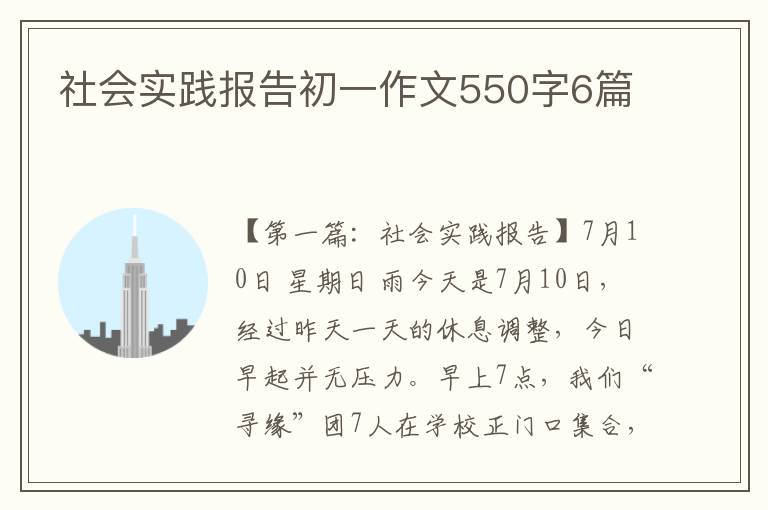 社会实践报告初一作文550字6篇

【第一篇：社会实践报告】7月10日 星期日 雨今天是7月10日，经过昨天一天的休息调整，今日早起并无压力。早上7点，我们“寻缘”团7人在学校正门口集合，